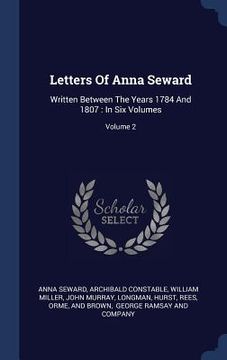 Letters Of Anna Seward

Written Between The Years 1784 And 1807 : In Six Volumes

Volume 2

Scholar
SELECT

ANNA SEWARD, ARCHIBALD CONSTABLE, WILLIAM MILLER, JOHN MURRAY, LONGMAN, HURST, REES, ORME, AND BROWN, GEORGE RAMSAY AND COMPANY